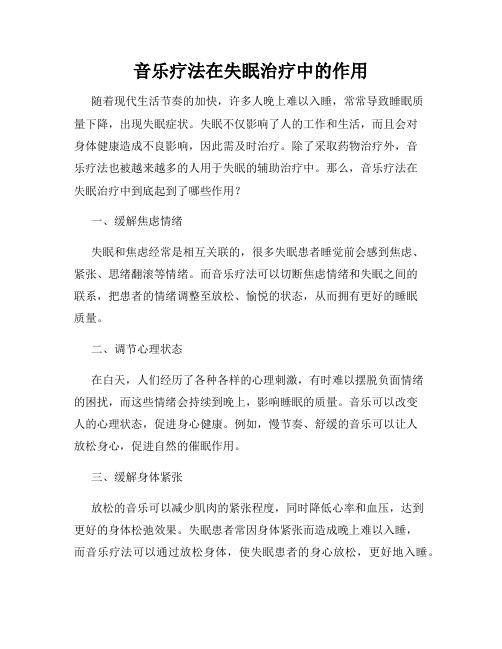 音乐疗法在失眠治疗中的作用

随着现代生活节奏的加快，许多人晚上难以入睡，常常导致睡眠质量下降，出现失眠症状。失眠不仅影响了人的工作和生活，而且会对身体健康造成不良影响，因此需及时治疗。除了采取药物治疗外，音乐疗法也被越来越多的人用于失眠的辅助治疗中。那么，音乐疗法在失眠治疗中到底起到了哪些作用？

一、缓解焦虑情绪

失眠和焦虑经常是相互关联的，很多失眠患者睡觉前会感到焦虑、紧张、思绪翻滚等情绪。而音乐疗法可以切断焦虑情绪和失眠之间的联系，把患者的情绪调整至放松、愉悦的状态，从而拥有更好的睡眠质量。

二、调节心理状态

在白天，人们经历了各种各样的心理刺激，有时难以摆脱负面情绪的困扰，而这些情绪会持续到晚上，影响睡眠的质量。音乐可以改变人的心理状态，促进身心健康。例如，慢节奏、舒缓的音乐可以让人放松身心，促进自然的催眠作用。

三、缓解身体紧张

放松的音乐可以减少肌肉的紧张程度，同时降低心率和血压，达到更好的身体松弛效果。失眠患者常因身体紧张而造成晚上难以入睡，而音乐疗法可以通过放松身体，使失眠患者的身心放松，更好地入睡。